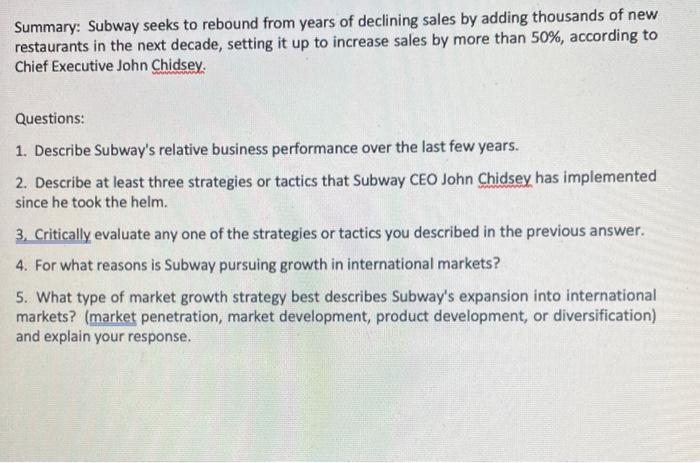 Summary: Subway seeks to rebound from years of declining sales by adding thousands of new restaurants in the next decade, setting it up to increase sales by more than 50%, according to Chief Executive John Chidsey.

Questions:

1. Describe Subway's relative business performance over the last few years.

2. Describe at least three strategies or tactics that Subway CEO John Chidsey has implemented since he took the helm.

3. Critically evaluate any one of the strategies or tactics you described in the previous answer.

4. For what reasons is Subway pursuing growth in international markets?

5. What type of market growth strategy best describes Subway's expansion into international markets? (market penetration, market development, product development, or diversification) and explain your response.